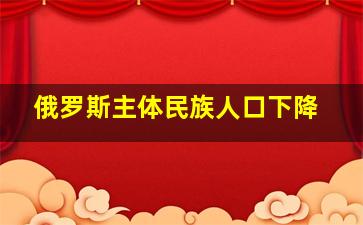 俄罗斯主体民族人口下降